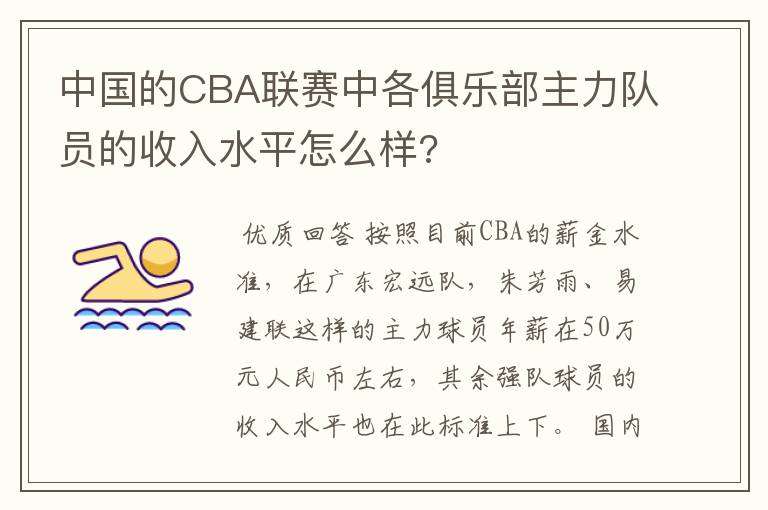 中国的CBA联赛中各俱乐部主力队员的收入水平怎么样?

优质回答 按照目前CBA的薪金水准，在广东宏远队，朱芳雨、易建联这样的主力球员年薪在50万元人民币左右，其余强队球员的收入水平也在此标准上下。 国内